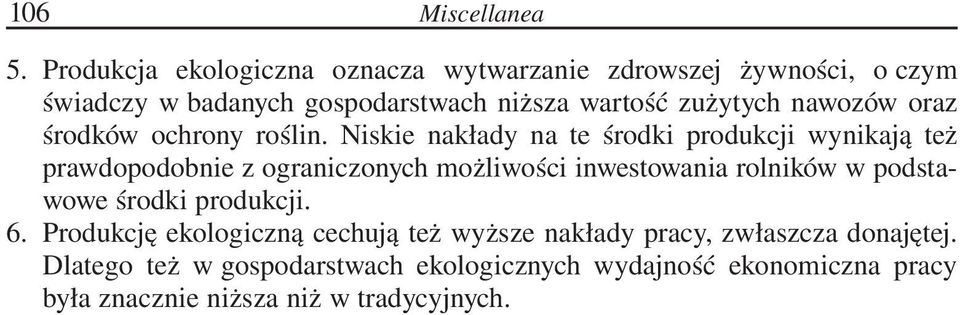 106 Miscellanea

5. Produkcja ekologiczna oznacza wytwarzanie zdrowszej żywności, o czym świadczy w badanych gospodarstwach niższa wartość zużytych nawozów oraz środków ochrony roślin. Niskie nakłady na te środki produkcji wynikają też prawdopodobnie z ograniczonych możliwości inwestowania rolników w podstawowe środki produkcji.
6. Produkcję ekologiczną cechują też wyższe nakłady pracy, zwłaszcza donajętej. Dlatego też w gospodarstwach ekologicznych wydajność ekonomiczna pracy była znacznie niższa niż w tradycyjnych.